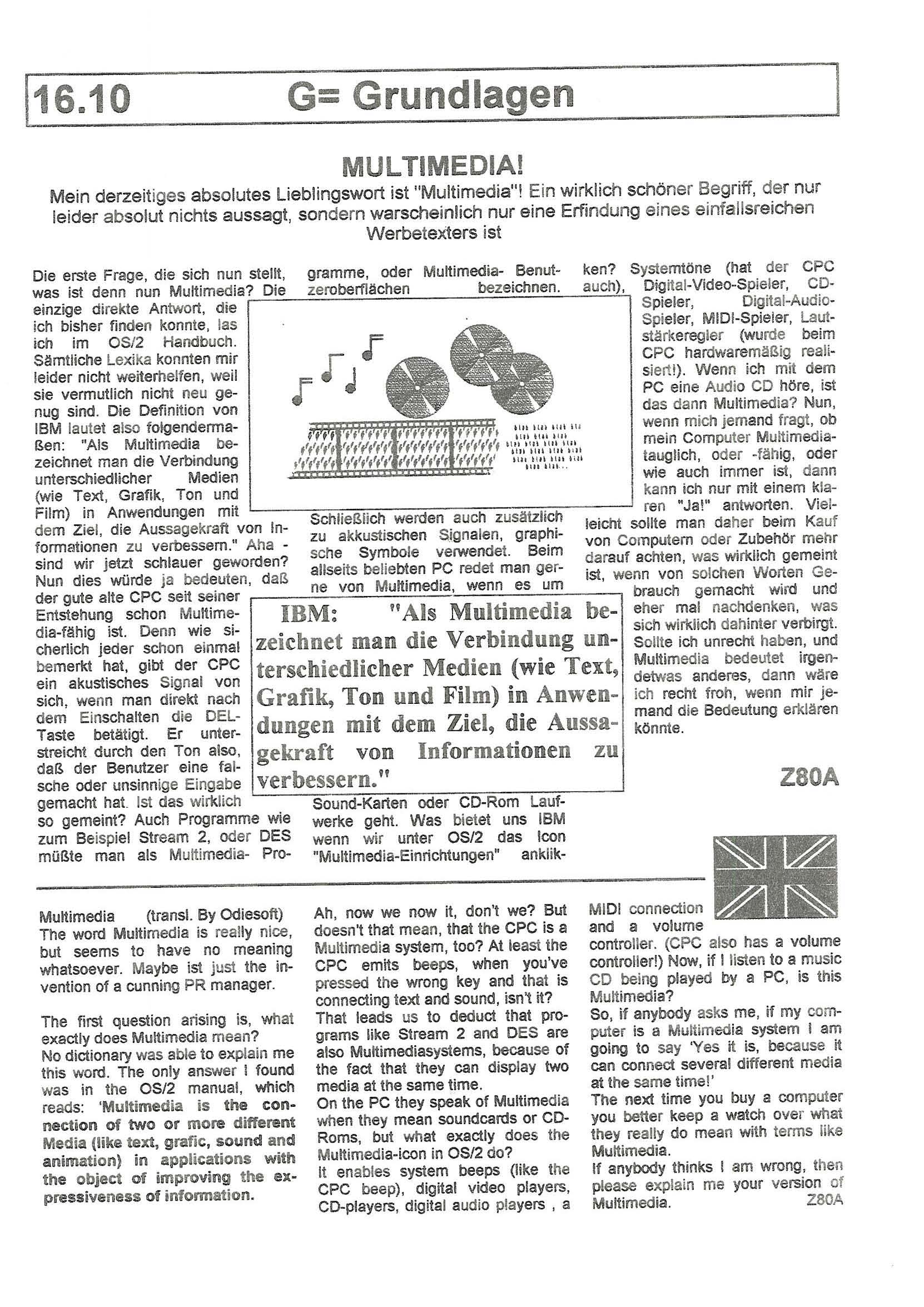 16.10 G= Grundlagen

MULTIMEDIA!

Mein derzeitiges absolutes Lieblingswort ist "Multimedia"! Ein wirklich schöner Begriff, der nur leider absolut nichts aussagt, sondern warscheinlich nur eine Erfindung eines einfallsreichen Werbetexters ist

Die erste Frage, die sich nun stellt, was ist denn nun Multimedia? Die einzige direkte Antwort, die ich bisher finden konnte, las ich im OS/2 Handbuch. Sämtliche Lexika konnten mir leider nicht weiterhelfen, weil sie vermutlich nicht neu genug sind. Die Definition von IBM lautet also folgendermaßen: "Als Multimedia bezeichnet man die Verbindung unterschiedlicher Medien (wie Text, Grafik, Ton und Film) in Anwendungen mit dem Ziel, die Aussagekraft von Informationen zu verbessern." Aha - sind wir jetzt schlauer geworden? Nun dies würde ja bedeuten, daß der gute alte CPC seit seiner Entstehung schon Multimedia-fähig ist. Denn wie sicherlich jeder schon einmal bemerkt hat, gibt der CPC ein akustisches Signal von sich, wenn man direkt nach dem Einschalten die DEL-Taste betätigt. Er unterstreicht durch den Ton also, daß der Benutzer eine falsche oder unsinnige Eingabe gemacht hat. Ist das wirklich so gemeint? Auch Programme wie zum Beispiel Stream 2, oder DES müßte man als Multimedia- Programme, oder Multimedia- Benutzeroberflächen bezeichnen.

Schließlich werden auch zusätzlich zu akkustischen Signalen, graphische Symbole verwendet. Beim allseits beliebten PC redet man gerne von Multimedia, wenn es um

IBM: "Als Multimedia bezeichnet man die Verbindung unterschiedlicher Medien (wie Text, Grafik, Ton und Film) in Anwendungen mit dem Ziel, die Aussagekraft von Informationen zu verbessern."

Sound-Karten oder CD-Rom Laufwerke geht. Was bietet uns IBM wenn wir unter OS/2 das Icon "Multimedia-Einrichtungen" anklikken? Systemtöne (hat der CPC auch), Digital-Video-Spieler, CD-Spieler, Digital-Audio-Spieler, MIDI-Spieler, Lautstärkeregler (wurde beim CPC hardwaremäßig realisiert!). Wenn ich mit dem PC eine Audio CD höre, ist das dann Multimedia? Nun, wenn mich jemand fragt, ob mein Computer Multimedia-tauglich, oder -fähig, oder wie auch immer ist, dann kann ich nur mit einem klaren "Ja!" antworten. Vielleicht sollte man daher beim Kauf von Computern oder Zubehör mehr darauf achten, was wirklich gemeint ist, wenn von solchen Worten Gebrauch gemacht wird und eher mal nachdenken, was sich wirklich dahinter verbirgt. Sollte ich unrecht haben, und Multimedia bedeutet irgendetwas anderes, dann wäre ich recht froh, wenn mir jemand die Bedeutung erklären könnte.

Z80A

Multimedia (transl. By Odiesoft)
The word Multimedia is really nice, but seems to have no meaning whatsoever. Maybe ist just the invention of a cunning PR manager.

The first question arising is, what exactly does Multimedia mean?
No dictionary was able to explain me this word. The only answer I found was in the OS/2 manual, which reads: 'Multimedia is the connection of two or more different Media (like text, grafic, sound and animation) in applications with the object of improving the expressiveness of information.
Ah, now we now it, don't we? But doesn't that mean, that the CPC is a Multimedia system, too? At least the CPC emits beeps, when you've pressed the wrong key and that is connecting text and sound, isn't it?
That leads us to deduct that programs like Stream 2 and DES are also Multimediasystems, because of the fact that they can display two media at the same time.
On the PC they speak of Multimedia when they mean soundcards or CD-Roms, but what exactly does the Multimedia-icon in OS/2 do?
It enables system beeps (like the CPC beep), digital video players, CD-players, digital audio players , a MIDI connection and a volume controller. (CPC also has a volume controller!) Now, if I listen to a music CD being played by a PC, is this Multimedia?
So, if anybody asks me, if my computer is a Multimedia system I am going to say 'Yes it is, because it can connect several different media at the same time!'
The next time you buy a computer you better keep a watch over what they really do mean with terms like Multimedia.
If anybody thinks I am wrong, then please explain me your version of Multimedia. Z80A